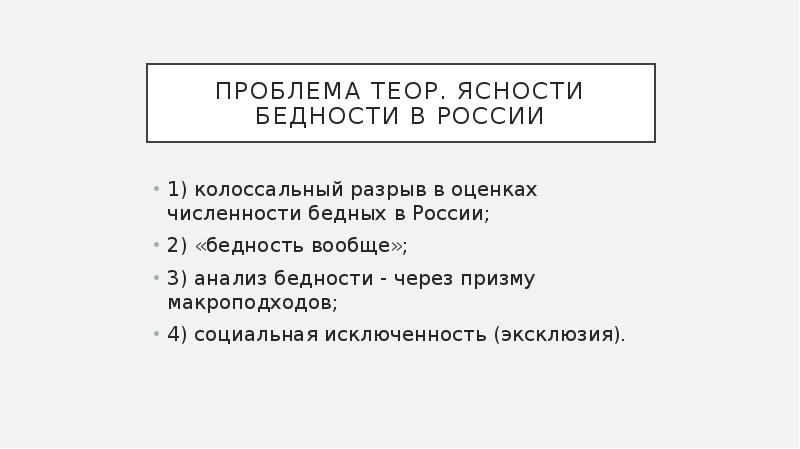 ПРОБЛЕМА ТЕОР. ЯСНОСТИ БЕДНОСТИ В РОССИИ

• 1) колоссальный разрыв в оценках численности бедных в России;
• 2) «бедность вообще»;
• 3) анализ бедности - через призму макроподходов;
• 4) социальная исключенность (эксклюзия).